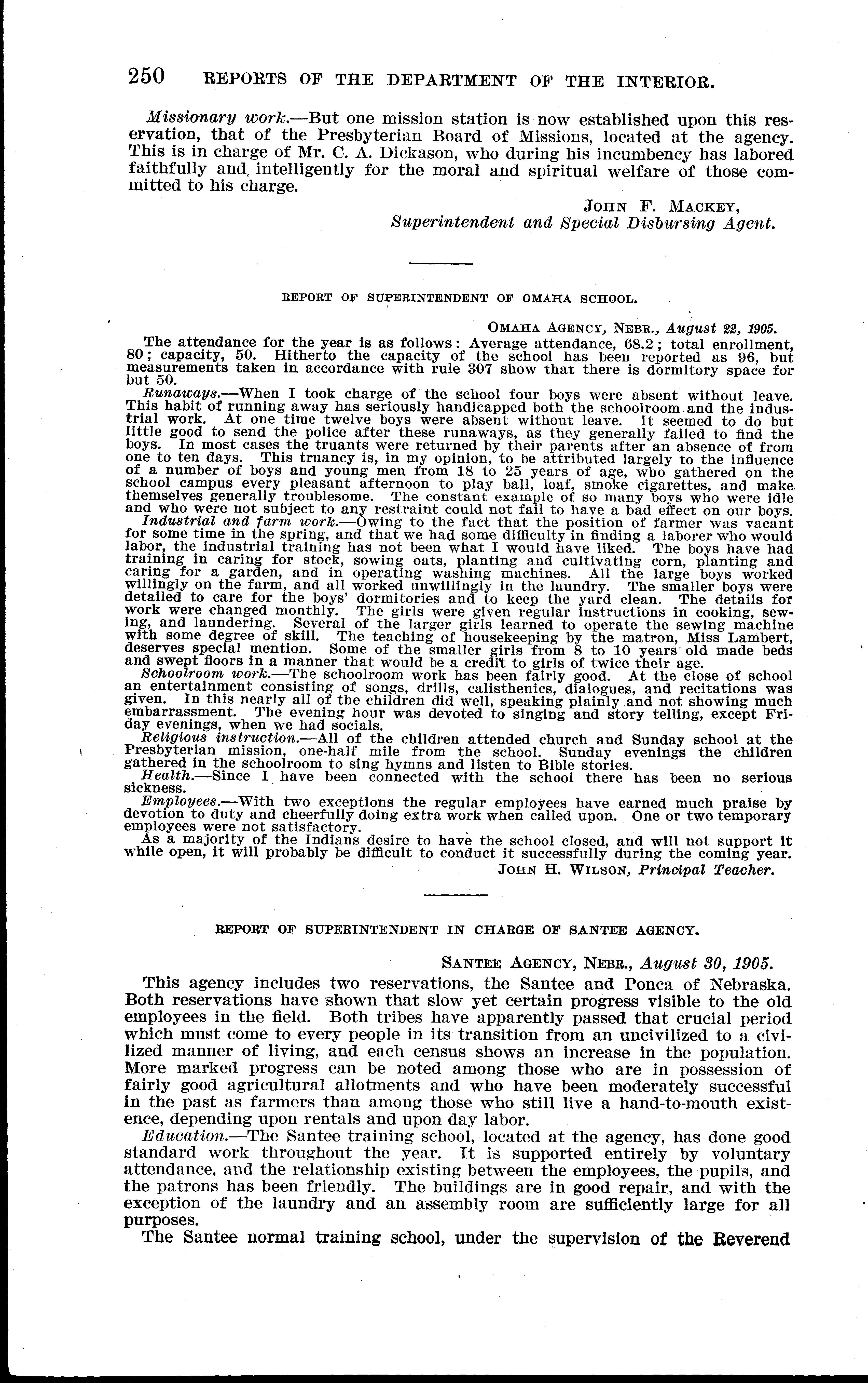 250 REPORTS OF THE DEPARTMENT OF THE INTERIOR.

Missionary work.—But one mission station is now established upon this reservation, that of the Presbyterian Board of Missions, located at the agency. This is in charge of Mr. C. A. Dickason, who during his incumbency has labored faithfully and intelligently for the moral and spiritual welfare of those committed to his charge.

JOHN F. MACKEY,
Superintendent and Special Disbursing Agent.

REPORT OF SUPERINTENDENT OF OMAHA SCHOOL.

OMAHA AGENCY, NEBR., August 22, 1905.

The attendance for the year is as follows: Average attendance, 68.2; total enrollment, 80; capacity, 50. Hitherto the capacity of the school has been reported as 96, but measurements taken in accordance with rule 307 show that there is dormitory space for but 50.

Runaways.—When I took charge of the school four boys were absent without leave. This habit of running away has seriously handicapped both the schoolroom and the industrial work. At one time twelve boys were absent without leave. It seemed to do but little good to send the police after these runaways, as they generally failed to find the boys. In most cases the truants were returned by their parents after an absence of from one to ten days. This truancy is, in my opinion, to be attributed largely to the influence of a number of boys and young men from 18 to 25 years of age, who gathered on the school campus every pleasant afternoon to play ball, loaf, smoke cigarettes, and make themselves generally troublesome. The constant example of so many boys who were idle and who were not subject to any restraint could not fail to have a bad effect on our boys.

Industrial and farm work.—Owing to the fact that the position of farmer was vacant for some time in the spring, and that we had some difficulty in finding a laborer who would labor, the industrial training has not been what I would have liked. The boys have had training in caring for stock, sowing oats, planting and cultivating corn, planting and caring for a garden, and in operating washing machines. All the large boys worked willingly on the farm, and all worked unwillingly in the laundry. The smaller boys were detailed to care for the boys' dormitories and to keep the yard clean. The details for work were changed monthly. The girls were given regular instructions in cooking, sewing, and laundering. Several of the larger girls learned to operate the sewing machine with some degree of skill. The teaching of housekeeping by the matron, Miss Lambert, deserves special mention. Some of the smaller girls from 8 to 10 years old made beds and swept floors in a manner that would be a credit to girls of twice their age.

Schoolroom work.—The schoolroom work has been fairly good. At the close of school an entertainment consisting of songs, drills, calisthenics, dialogues, and recitations was given. In this nearly all of the children did well, speaking plainly and not showing much embarrassment. The evening hour was devoted to singing and story telling, except Friday evenings, when we had socials.

Religious instruction.—All of the children attended church and Sunday school at the Presbyterian mission, one-half mile from the school. Sunday evenings the children gathered in the schoolroom to sing hymns and listen to Bible stories.

Health.—Since I have been connected with the school there has been no serious sickness.

Employees.—With two exceptions the regular employees have earned much praise by devotion to duty and cheerfully doing extra work when called upon. One or two temporary employees were not satisfactory.

As a majority of the Indians desire to have the school closed, and will not support it while open, it will probably be difficult to conduct it successfully during the coming year.

JOHN H. WILSON, Principal Teacher.

REPORT OF SUPERINTENDENT IN CHARGE OF SANTEE AGENCY.

SANTEE AGENCY, NEBR., August 30, 1905.

This agency includes two reservations, the Santee and Ponca of Nebraska. Both reservations have shown that slow yet certain progress visible to the old employees in the field. Both tribes have apparently passed that crucial period which must come to every people in its transition from an uncivilized to a civilized manner of living, and each census shows an increase in the population. More marked progress can be noted among those who are in possession of fairly good agricultural allotments and who have been moderately successful in the past as farmers than among those who still live a hand-to-mouth existence, depending upon rentals and upon day labor.

Education.—The Santee training school, located at the agency, has done good standard work throughout the year. It is supported entirely by voluntary attendance, and the relationship existing between the employees, the pupils, and the patrons has been friendly. The buildings are in good repair, and with the exception of the laundry and an assembly room are sufficiently large for all purposes.

The Santee normal training school, under the supervision of the Reverend